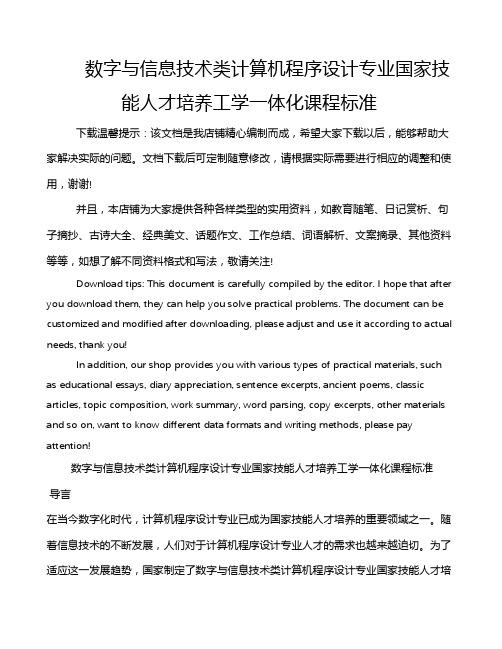 数字与信息技术类计算机程序设计专业国家技能人才培养工学一体化课程标准

下载温馨提示：该文档是我店铺精心编制而成，希望大家下载以后，能够帮助大家解决实际的问题。文档下载后可定制随意修改，请根据实际需要进行相应的调整和使用，谢谢!

并且，本店铺为大家提供各种各样类型的实用资料，如教育随笔、日记赏析、句子摘抄、古诗大全、经典美文、话题作文、工作总结、词语解析、文案摘录、其他资料等等，如想了解不同资料格式和写法，敬请关注!

Download tips: This document is carefully compiled by the editor. I hope that after you download them, they can help you solve practical problems. The document can be customized and modified after downloading, please adjust and use it according to actual needs, thank you!

In addition, our shop provides you with various types of practical materials, such as educational essays, diary appreciation, sentence excerpts, ancient poems, classic articles, topic composition, work summary, word parsing, copy excerpts, other materials and so on, want to know different data formats and writing methods, please pay attention!

数字与信息技术类计算机程序设计专业国家技能人才培养工学一体化课程标准

导言

在当今数字化时代，计算机程序设计专业已成为国家技能人才培养的重要领域之一。随着信息技术的不断发展，人们对于计算机程序设计专业人才的需求也越来越迫切。为了适应这一发展趋势，国家制定了数字与信息技术类计算机程序设计专业国家技能人才培